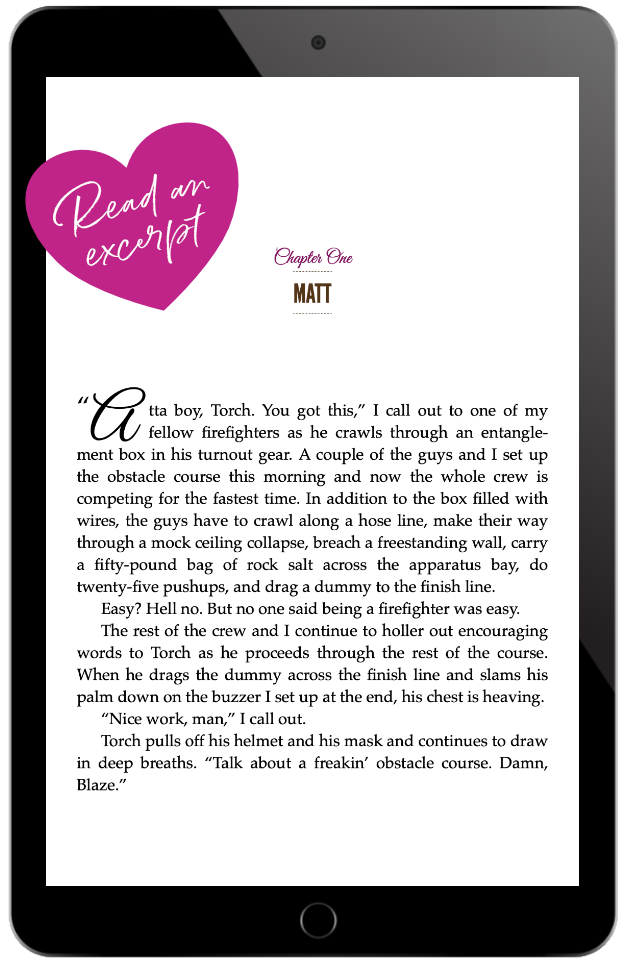 Read an excerpt

Chapter One

MATT

"Atta boy, Torch. You got this," I call out to one of my fellow firefighters as he crawls through an entanglement box in his turnout gear. A couple of the guys and I set up the obstacle course this morning and now the whole crew is competing for the fastest time. In addition to the box filled with wires, the guys have to crawl along a hose line, make their way through a mock ceiling collapse, breach a freestanding wall, carry a fifty-pound bag of rock salt across the apparatus bay, do twenty-five pushups, and drag a dummy to the finish line.

Easy? Hell no. But no one said being a firefighter was easy.

The rest of the crew and I continue to holler out encouraging words to Torch as he proceeds through the rest of the course. When he drags the dummy across the finish line and slams his palm down on the buzzer I set up at the end, his chest is heaving.

"Nice work, man," I call out.

Torch pulls off his helmet and his mask and continues to draw in deep breaths. "Talk about a freakin' obstacle course. Damn, Blaze."